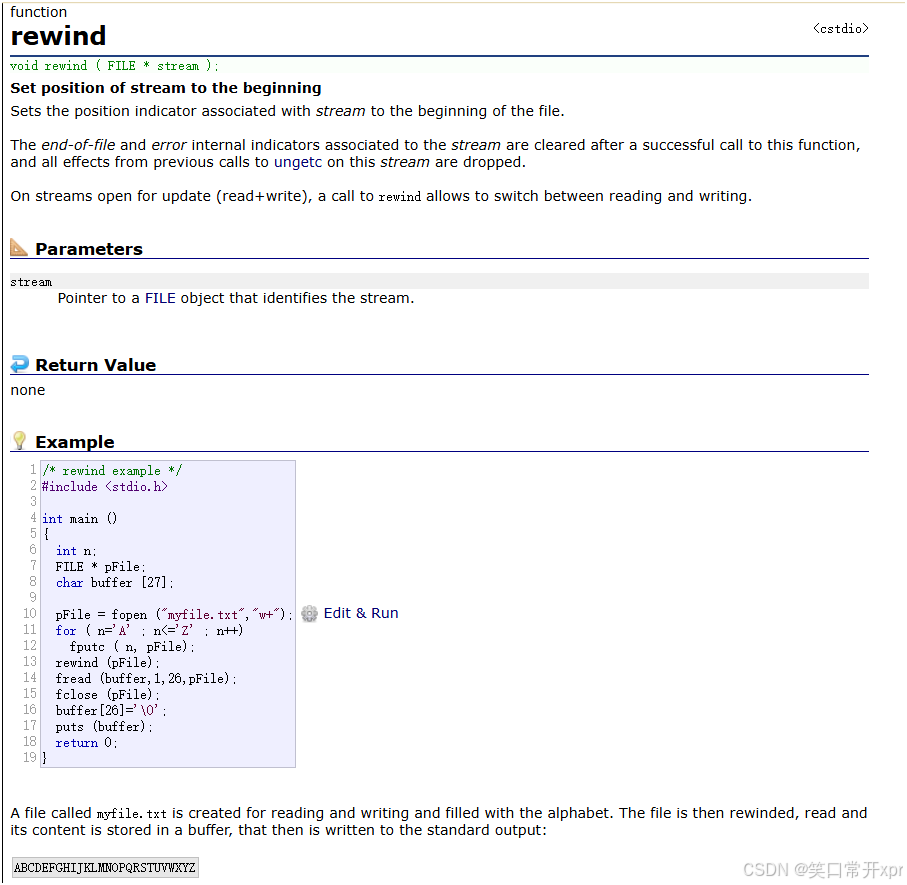 function
rewind
<cstdio>
void rewind ( FILE * stream );
Set position of stream to the beginning
Sets the position indicator associated with stream to the beginning of the file.

The end-of-file and error internal indicators associated to the stream are cleared after a successful call to this function, and all effects from previous calls to ungetc on this stream are dropped.

On streams open for update (read+write), a call to rewind allows to switch between reading and writing.

Parameters

stream
Pointer to a FILE object that identifies the stream.

Return Value
none

Example
1 /* rewind example */
2 #include <stdio.h>
3
4 int main ()
5 {
6 int n;
7 FILE * pFile;
8 char buffer [27];
9
10 pFile = fopen ("myfile.txt","w+");
11 for ( n='A' ; n<='Z' ; n++)
12 fputc ( n, pFile);
13 rewind (pFile);
14 fread (buffer,1,26,pFile);
15 fclose (pFile);
16 buffer[26]='\0';
17 puts (buffer);
18 return 0;
19 }

Edit & Run

A file called myfile.txt is created for reading and writing and filled with the alphabet. The file is then rewinded, read and its content is stored in a buffer, that then is written to the standard output:

ABCDEFGHIJKLMNOPQRSTUVWXYZ

CSDN @笑口常开xpr